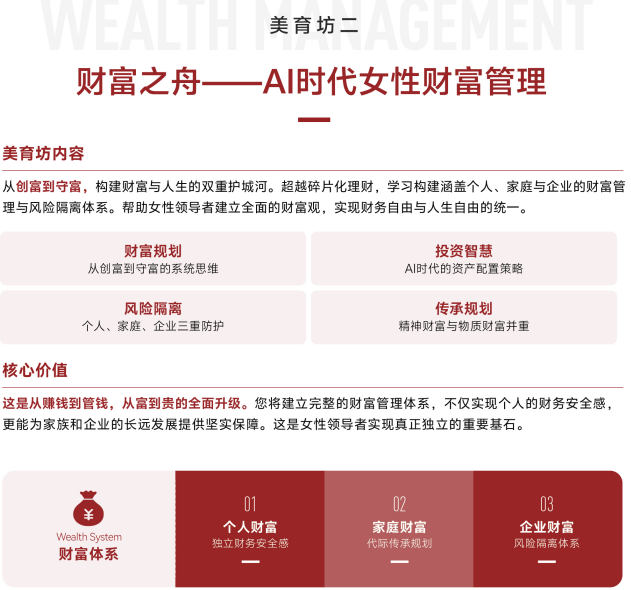 WEALTH MANAGEMENT

美育坊二

财富之舟——AI时代女性财富管理

美育坊内容

从创富到守富，构建财富与人生的双重护城河。超越碎片化理财，学习构建涵盖个人、家庭与企业的财富管理与风险隔离体系。帮助女性领导者建立全面的财富观，实现财务自由与人生自由的统一。

财富规划
从创富到守富的系统思维

投资智慧
AI时代的资产配置策略

风险隔离
个人、家庭、企业三重防护

传承规划
精神财富与物质财富并重

核心价值

这是从赚钱到管钱，从富到贵的全面升级。您将建立完整的财富管理体系，不仅实现个人的财务安全感，更能为家族和企业的长远发展提供坚实保障。这是女性领导者实现真正独立的重要基石。

¥

Wealth System
财富体系

01
个人财富
独立财务安全感

02
家庭财富
代际传承规划

03
企业财富
风险隔离体系